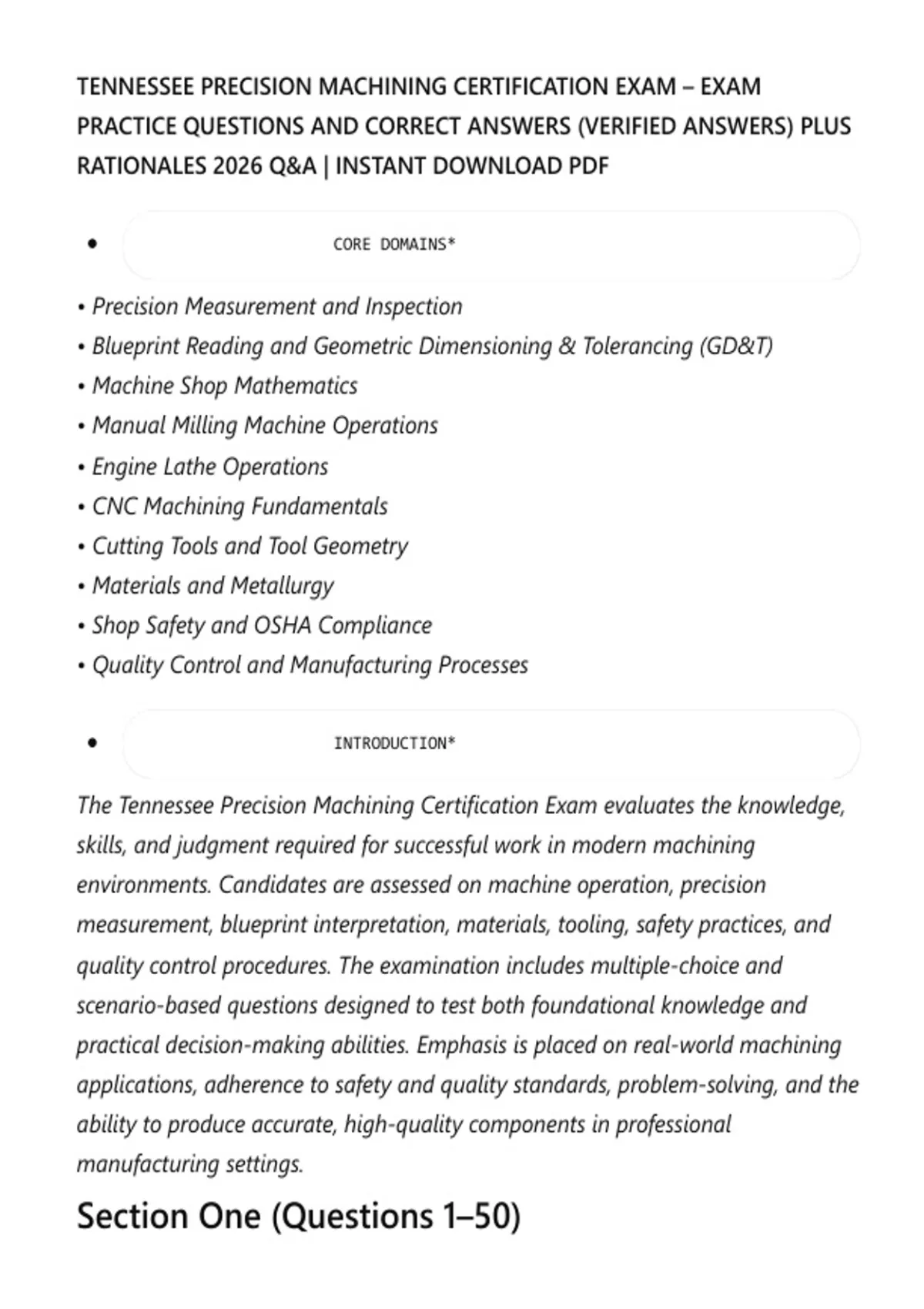 TENNESSEE PRECISION MACHINING CERTIFICATION EXAM – EXAM PRACTICE QUESTIONS AND CORRECT ANSWERS (VERIFIED ANSWERS) PLUS RATIONALES 2026 Q&A | INSTANT DOWNLOAD PDF

• CORE DOMAINS*

• Precision Measurement and Inspection
• Blueprint Reading and Geometric Dimensioning & Tolerancing (GD&T)
• Machine Shop Mathematics
• Manual Milling Machine Operations
• Engine Lathe Operations
• CNC Machining Fundamentals
• Cutting Tools and Tool Geometry
• Materials and Metallurgy
• Shop Safety and OSHA Compliance
• Quality Control and Manufacturing Processes

• INTRODUCTION*

The Tennessee Precision Machining Certification Exam evaluates the knowledge, skills, and judgment required for successful work in modern machining environments. Candidates are assessed on machine operation, precision measurement, blueprint interpretation, materials, tooling, safety practices, and quality control procedures. The examination includes multiple-choice and scenario-based questions designed to test both foundational knowledge and practical decision-making abilities. Emphasis is placed on real-world machining applications, adherence to safety and quality standards, problem-solving, and the ability to produce accurate, high-quality components in professional manufacturing settings.

Section One (Questions 1–50)